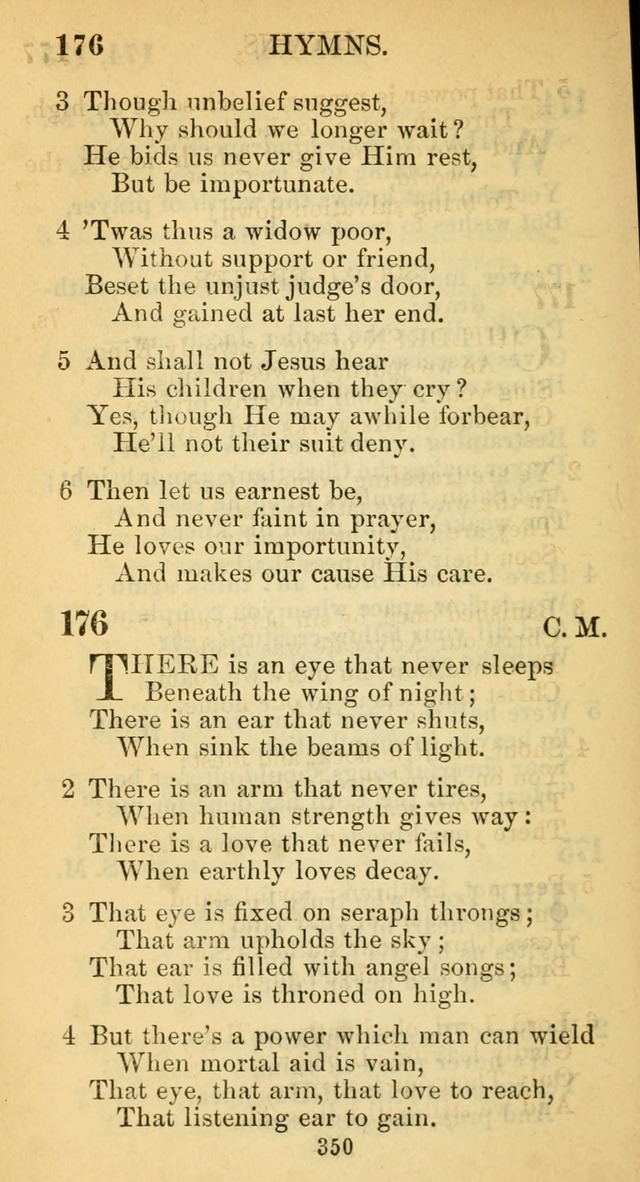 176 HYMNS.

3 Though unbelief suggest,
Why should we longer wait?
He bids us never give Him rest,
But be importunate.

4 'Twas thus a widow poor,
Without support or friend,
Beset the unjust judge's door,
And gained at last her end.

5 And shall not Jesus hear
His children when they cry?
Yes, though He may awhile forbear,
He'll not their suit deny.

6 Then let us earnest be,
And never faint in prayer,
He loves our importunity,
And makes our cause His care.

176 C. M.

THERE is an eye that never sleeps
Beneath the wing of night;
There is an ear that never shuts,
When sink the beams of light.

2 There is an arm that never tires,
When human strength gives way:
There is a love that never fails,
When earthly loves decay.

3 That eye is fixed on seraph throngs;
That arm upholds the sky;
That ear is filled with angel songs;
That love is throned on high.

4 But there's a power which man can wield
When mortal aid is vain,
That eye, that arm, that love to reach,
That listening ear to gain.

350